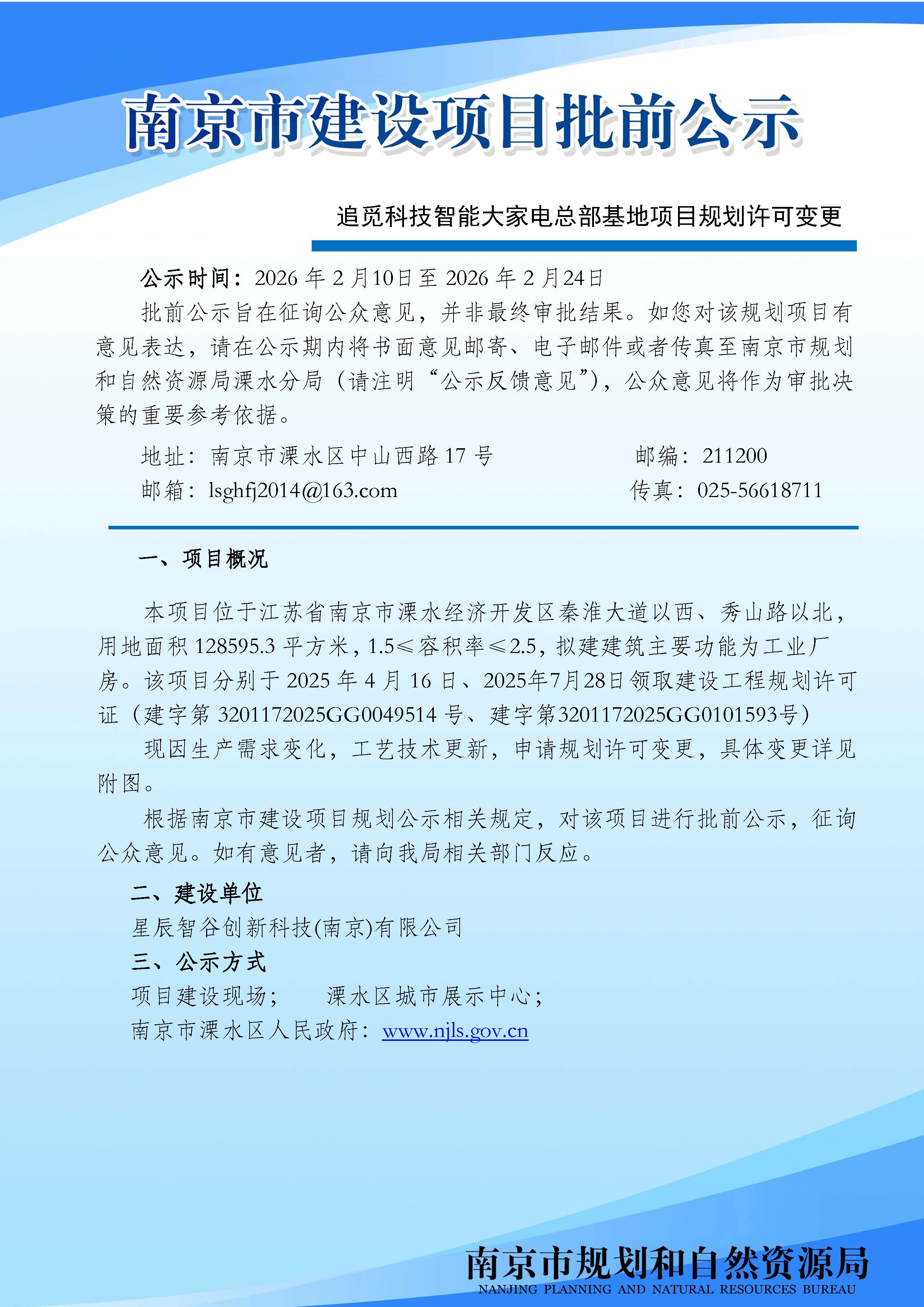 南京市建设项目批前公示

追觅科技智能大家电总部基地项目规划许可变更

公示时间：2026 年 2 月10日至 2026 年 2 月24日

批前公示旨在征询公众意见，并非最终审批结果。如您对该规划项目有意见表达，请在公示期内将书面意见邮寄、电子邮件或者传真至南京市规划和自然资源局溧水分局（请注明“公示反馈意见”），公众意见将作为审批决策的重要参考依据。

地址：南京市溧水区中山西路 17 号　　邮编：211200
邮箱：lsghfj2014@163.com　　传真：025-56618711

一、项目概况

本项目位于江苏省南京市溧水经济开发区秦淮大道以西、秀山路以北，用地面积 128595.3 平方米，1.5≤容积率≤2.5，拟建建筑主要功能为工业厂房。该项目分别于 2025 年 4 月 16 日、2025年7月28日领取建设工程规划许可证（建字第 3201172025GG0049514 号、建字第3201172025GG0101593号）

现因生产需求变化，工艺技术更新，申请规划许可变更，具体变更详见附图。

根据南京市建设项目规划公示相关规定，对该项目进行批前公示，征询公众意见。如有意见者，请向我局相关部门反应。

二、建设单位

星辰智谷创新科技(南京)有限公司

三、公示方式

项目建设现场；　　溧水区城市展示中心；
南京市溧水区人民政府：www.njls.gov.cn

南京市规划和自然资源局
NANJING PLANNING AND NATURAL RESOURCES BUREAU